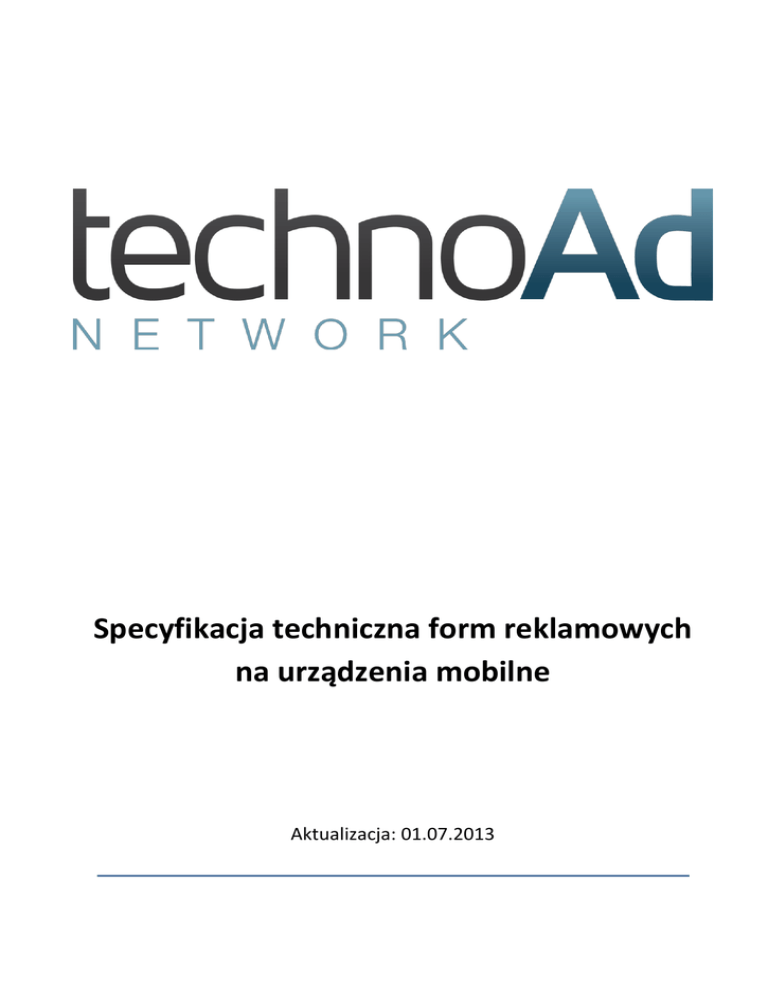 technoAd
NETWORK

Specyfikacja techniczna form reklamowych na urządzenia mobilne

Aktualizacja: 01.07.2013